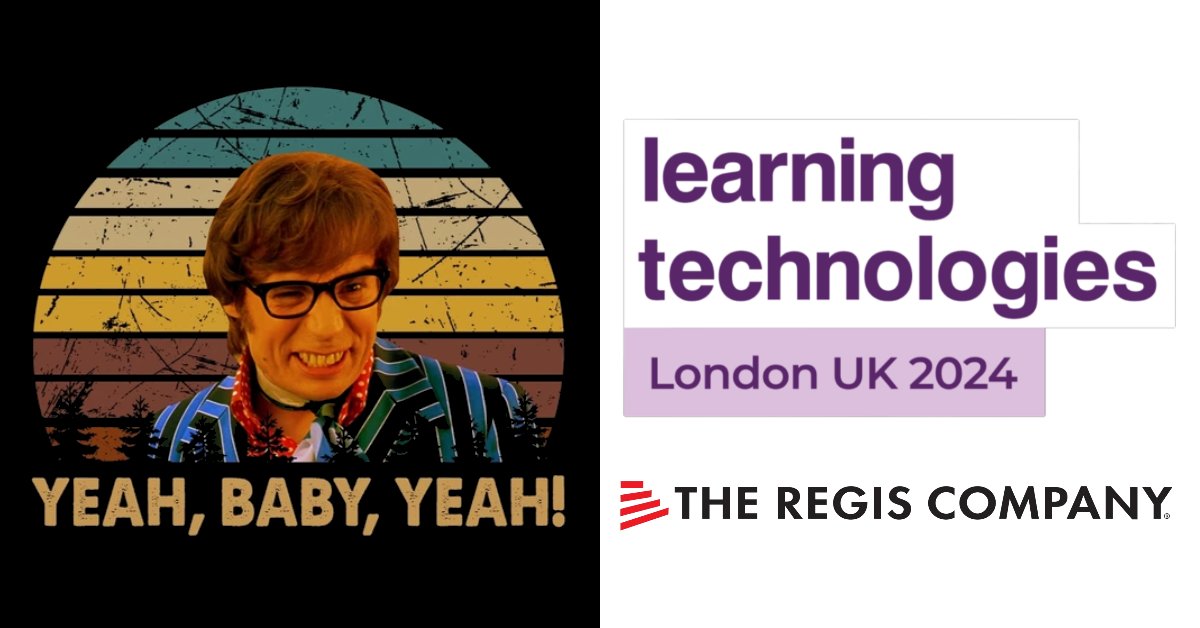 YEAH, BABY, YEAH!

learning technologies

London UK 2024

THE REGIS COMPANY